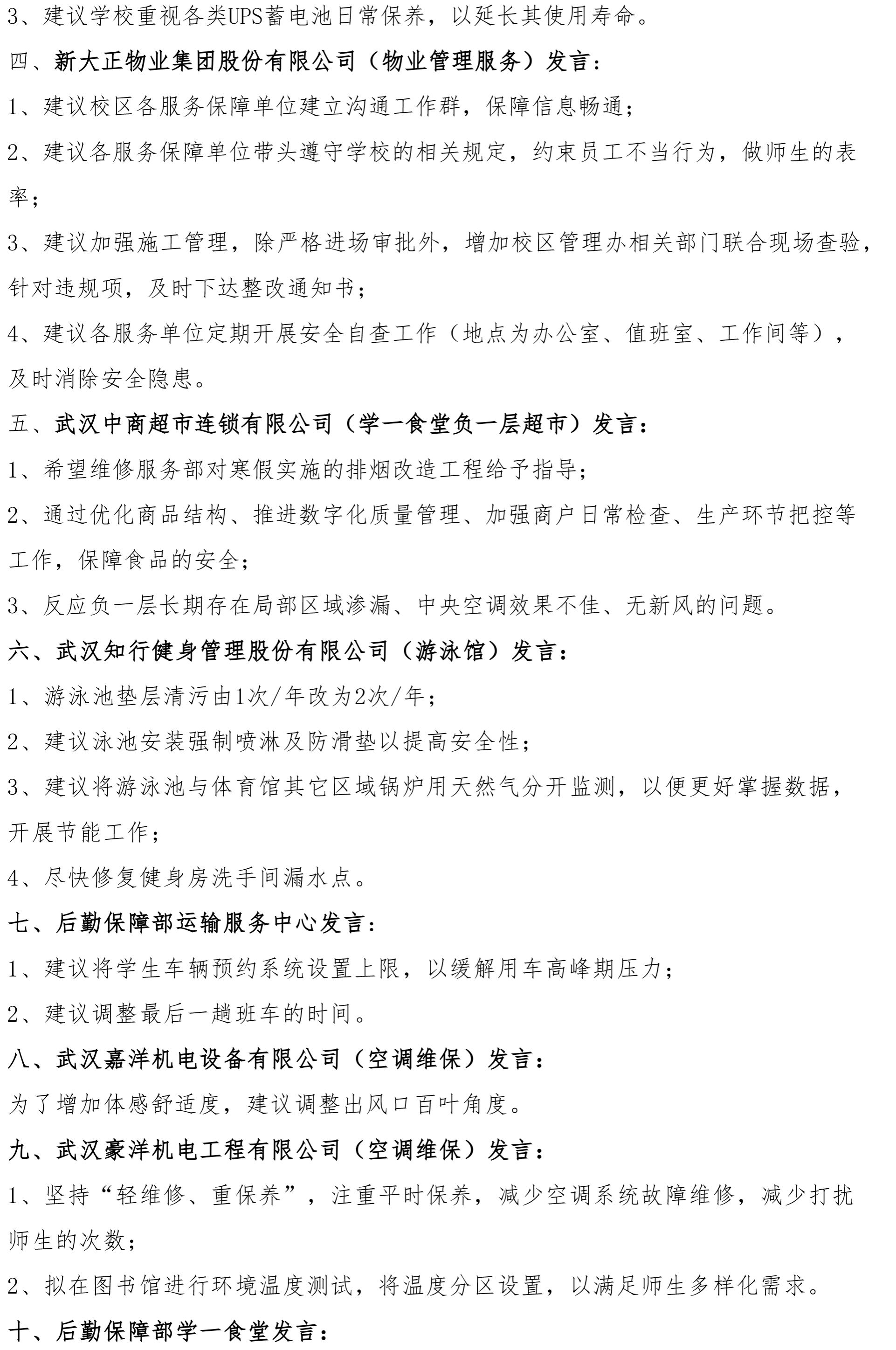 3、建议学校重视各类UPS蓄电池日常保养，以延长其使用寿命。

四、新大正物业集团股份有限公司（物业管理服务）发言：

1、建议校区各服务保障单位建立沟通工作群，保障信息畅通；

2、建议各服务保障单位带头遵守学校的相关规定，约束员工不当行为，做师生的表率；

3、建议加强施工管理，除严格进场审批外，增加校区管理办相关部门联合现场查验，针对违规项，及时下达整改通知书；

4、建议各服务单位定期开展安全自查工作（地点为办公室、值班室、工作间等），及时消除安全隐患。

五、武汉中商超市连锁有限公司（学一食堂负一层超市）发言：

1、希望维修服务部对寒假实施的排烟改造工程给予指导；

2、通过优化商品结构、推进数字化质量管理、加强商户日常检查、生产环节把控等工作，保障食品的安全；

3、反应负一层长期存在局部区域渗漏、中央空调效果不佳、无新风的问题。

六、武汉知行健身管理股份有限公司（游泳馆）发言：

1、游泳池垫层清污由1次/年改为2次/年；

2、建议泳池安装强制喷淋及防滑垫以提高安全性；

3、建议将游泳池与体育馆其它区域锅炉用天然气分开监测，以便更好掌握数据，开展节能工作；

4、尽快修复健身房洗手间漏水点。

七、后勤保障部运输服务中心发言：

1、建议将学生车辆预约系统设置上限，以缓解用车高峰期压力；

2、建议调整最后一趟班车的时间。

八、武汉嘉洋机电设备有限公司（空调维保）发言：

为了增加体感舒适度，建议调整出风口百叶角度。

九、武汉豪洋机电工程有限公司（空调维保）发言：

1、坚持“轻维修、重保养”，注重平时保养，减少空调系统故障维修，减少打扰师生的次数；

2、拟在图书馆进行环境温度测试，将温度分区设置，以满足师生多样化需求。

十、后勤保障部学一食堂发言：